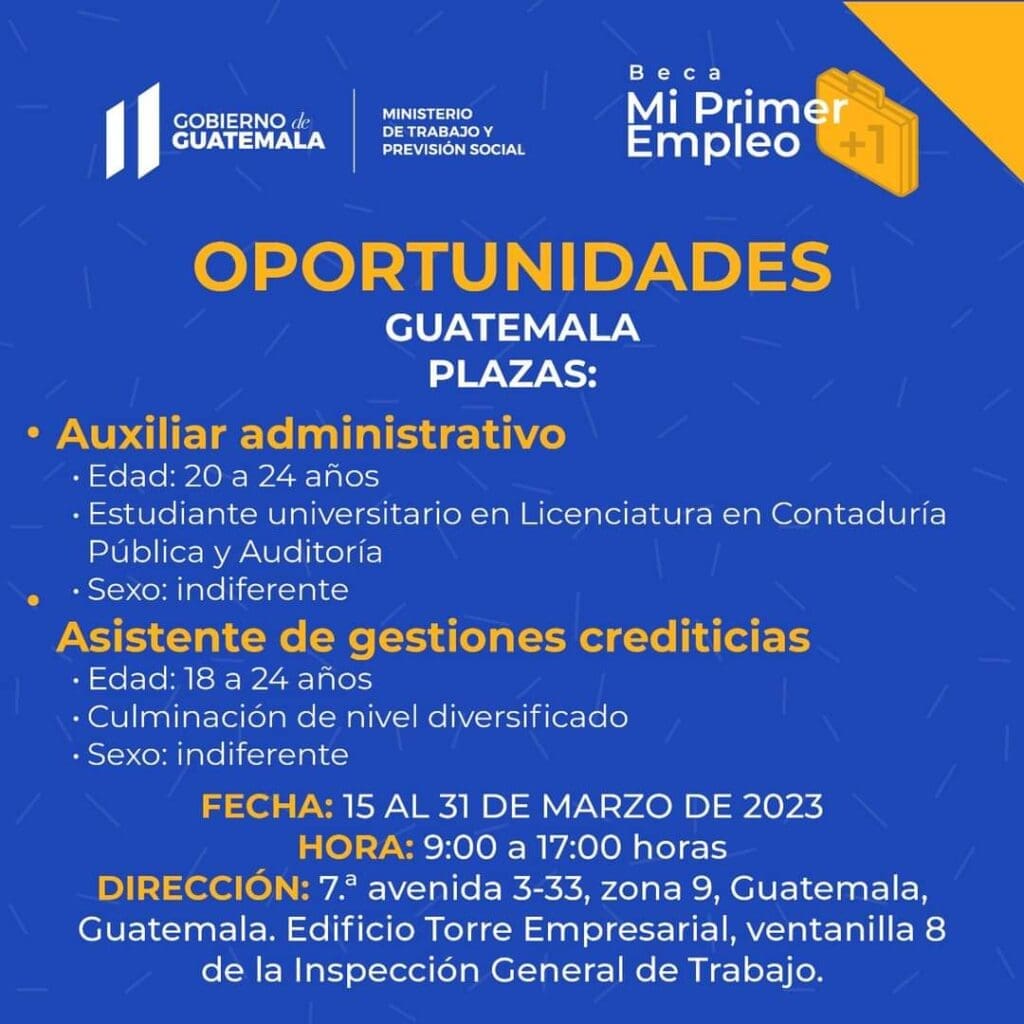 GOBIERNO de GUATEMALA

MINISTERIO DE TRABAJO Y PREVISIÓN SOCIAL

Beca Mi Primer Empleo +1

OPORTUNIDADES
GUATEMALA
PLAZAS:

• Auxiliar administrativo
• Edad: 20 a 24 años
• Estudiante universitario en Licenciatura en Contaduría Pública y Auditoría
• Sexo: indiferente

• Asistente de gestiones crediticias
• Edad: 18 a 24 años
• Culminación de nivel diversificado
• Sexo: indiferente

FECHA: 15 AL 31 DE MARZO DE 2023
HORA: 9:00 a 17:00 horas
DIRECCIÓN: 7.ª avenida 3-33, zona 9, Guatemala, Guatemala. Edificio Torre Empresarial, ventanilla 8 de la Inspección General de Trabajo.